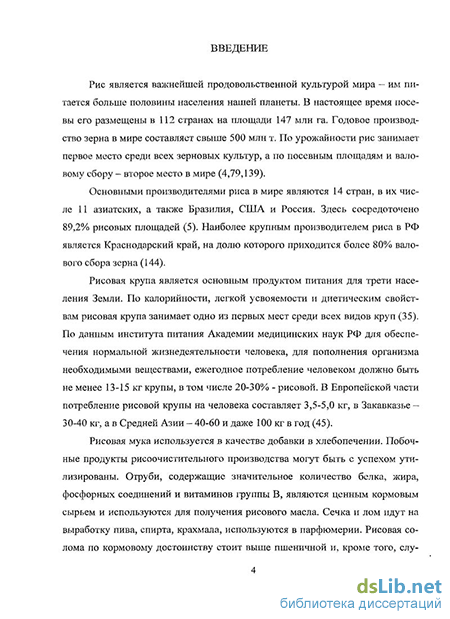 ВВЕДЕНИЕ

Рис является важнейшей продовольственной культурой мира – им питается больше половины населения нашей планеты. В настоящее время посевы его размещены в 112 странах на площади 147 млн га. Годовое производство зерна в мире составляет свыше 500 млн т. По урожайности рис занимает первое место среди всех зерновых культур, а по посевным площадям и валовому сбору – второе место в мире (4,79,139).

Основными производителями риса в мире являются 14 стран, в их числе 11 азиатских, а также Бразилия, США и Россия. Здесь сосредоточено 89,2% рисовых площадей (5). Наиболее крупным производителем риса в РФ является Краснодарский край, на долю которого приходится более 80% валового сбора зерна (144).

Рисовая крупа является основным продуктом питания для трети населения Земли. По калорийности, легкой усвояемости и диетическим свойствам рисовая крупа занимает одно из первых мест среди всех видов круп (35). По данным института питания Академии медицинских наук РФ для обеспечения нормальной жизнедеятельности человека, для пополнения организма необходимыми веществами, ежегодное потребление человеком должно быть не менее 13-15 кг крупы, в том числе 20-30% - рисовой. В Европейской части потребление рисовой крупы на человека составляет 3,5-5,0 кг, в Закавказье – 30-40 кг, а в Средней Азии – 40-60 и даже 100 кг в год (45).

Рисовая мука используется в качестве добавки в хлебопечении. Побочные продукты рисоочистительного производства могут быть с успехом утилизированы. Отруби, содержащие значительное количество белка, жира, фосфорных соединений и витаминов группы В, являются ценным кормовым сырьем и используются для получения рисового масла. Сечка и лом идут на выработку пива, спирта, крахмала, используются в парфюмерии. Рисовая солома по кормовому достоинству стоит выше пшеничной и, кроме того, слу-

4

dsLib.net
библиотека диссертаций